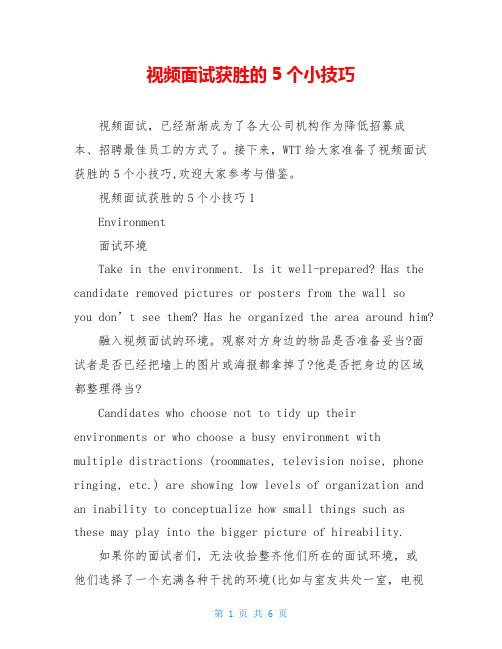 视频面试获胜的 5 个小技巧

视频面试，已经渐渐成为了各大公司机构作为降低招募成本、招聘最佳员工的方式了。接下来，WTT 给大家准备了视频面试获胜的 5 个小技巧,欢迎大家参考与借鉴。

视频面试获胜的 5 个小技巧 1

Environment

面试环境

Take in the environment. Is it well-prepared? Has the candidate removed pictures or posters from the wall so you don’t see them? Has he organized the area around him?

融入视频面试的环境。观察对方身边的物品是否准备妥当?面试者是否已经把墙上的图片或海报都拿掉了?他是否把身边的区域都整理得当?

Candidates who choose not to tidy up their environments or who choose a busy environment with multiple distractions (roommates, television noise, phone ringing, etc.) are showing low levels of organization and an inability to conceptualize how small things such as these may play into the bigger picture of hireability.

如果你的面试者们，无法收拾整齐他们所在的面试环境，或他们选择了一个充满各种干扰的环境(比如与室友共处一室，电视

第 1 页 共 6 页